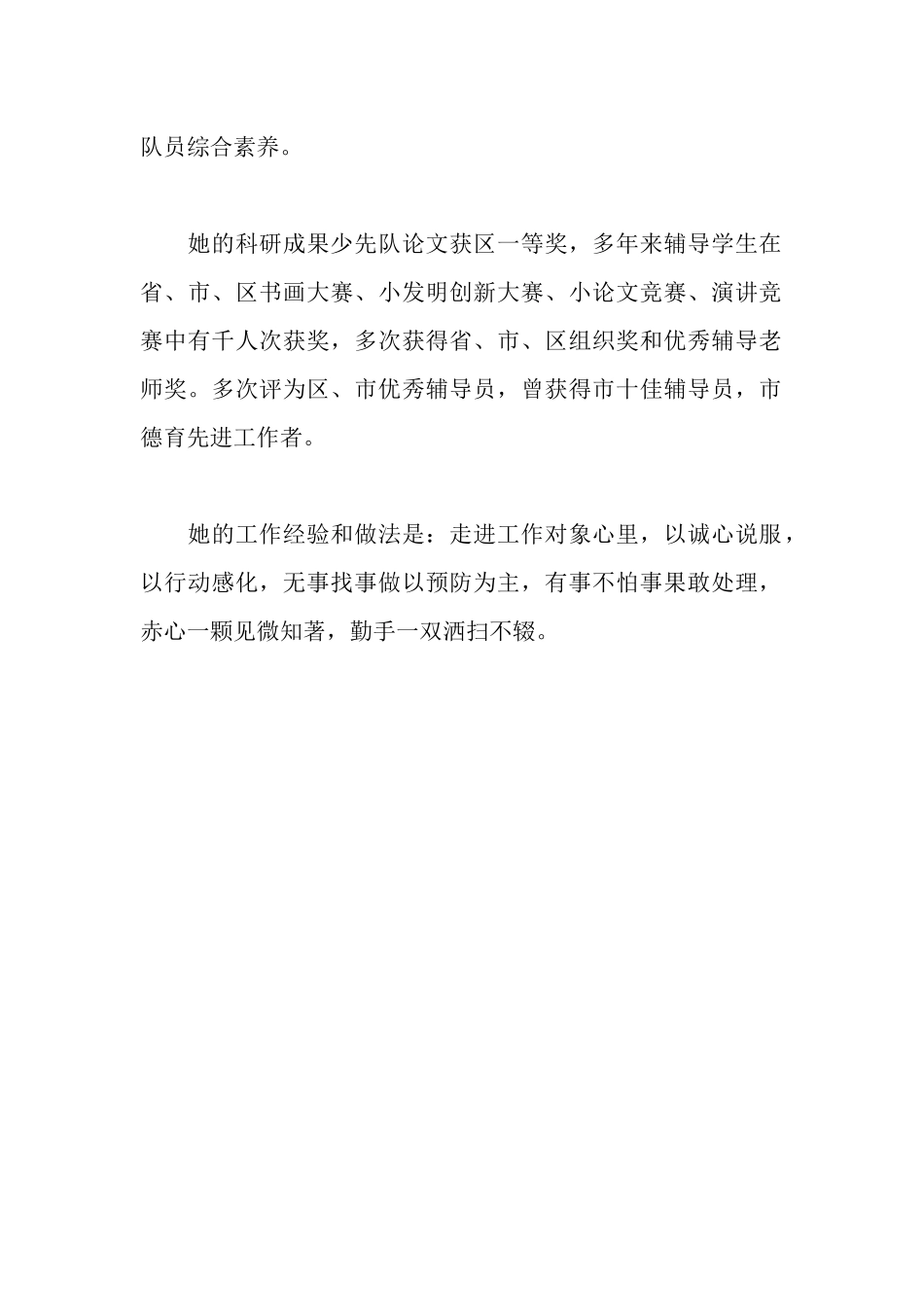 队员综合素养。

她的科研成果少先队论文获区一等奖，多年来辅导学生在省、市、区书画大赛、小发明创新大赛、小论文竞赛、演讲竞赛中有千人次获奖，多次获得省、市、区组织奖和优秀辅导老师奖。多次评为区、市优秀辅导员，曾获得市十佳辅导员，市德育先进工作者。

她的工作经验和做法是：走进工作对象心里，以诚心说服，以行动感化，无事找事做以预防为主，有事不怕事果敢处理，赤心一颗见微知著，勤手一双洒扫不辍。